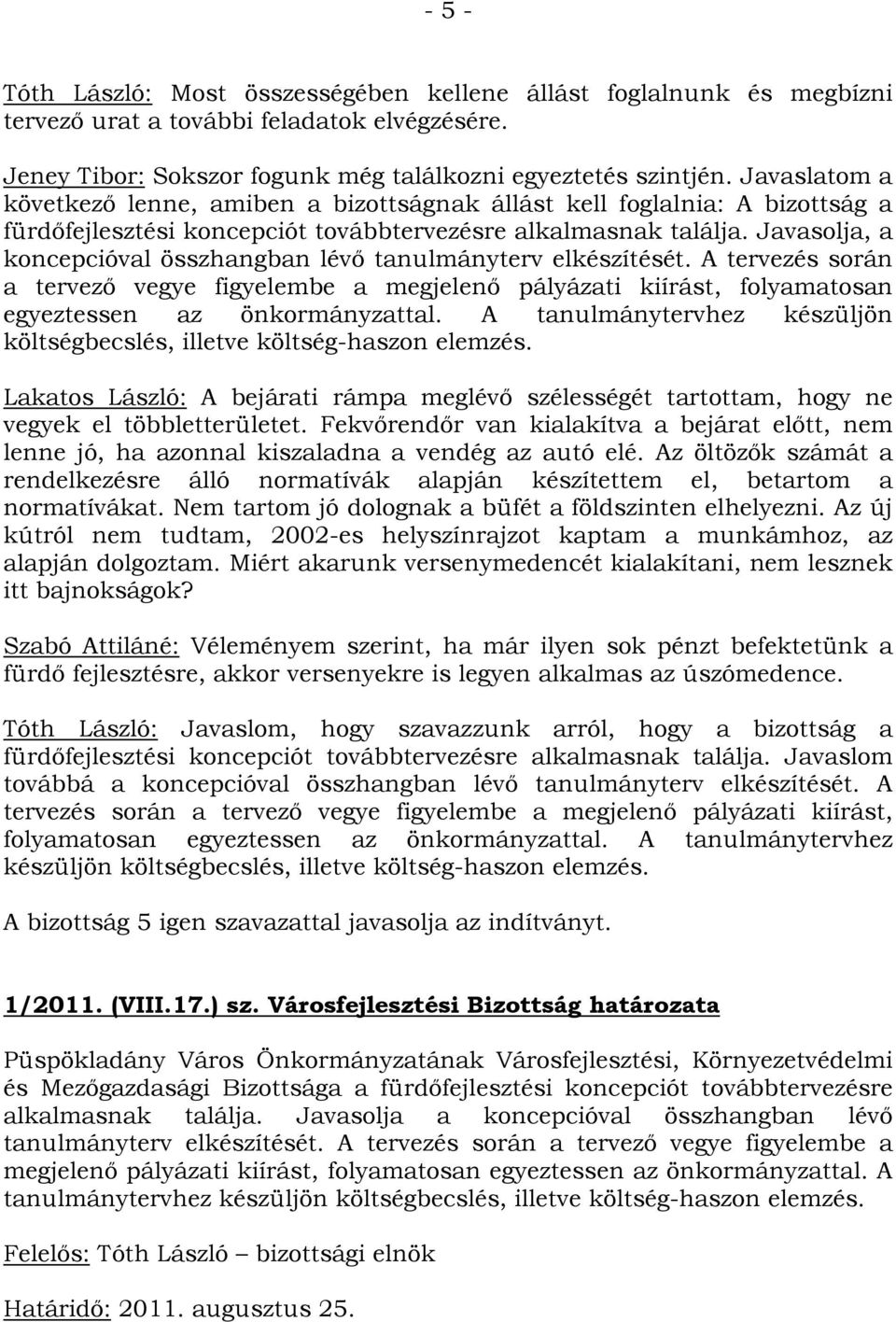 - 5 -

Tóth László: Most összességében kellene állást foglalnunk és megbízni tervező urat a további feladatok elvégzésére.

Jeney Tibor: Sokszor fogunk még találkozni egyeztetés szintjén. Javaslatom a következő lenne, amiben a bizottságnak állást kell foglalnia: A bizottság a fürdőfejlesztési koncepciót továbbtervezésre alkalmasnak találja. Javasolja, a koncepcióval összhangban lévő tanulmányterv elkészítését. A tervezés során a tervező vegye figyelembe a megjelenő pályázati kiírást, folyamatosan egyeztessen az önkormányzattal. A tanulmánytervhez készüljön költségbecslés, illetve költség-haszon elemzés.

Lakatos László: A bejárati rámpa meglévő szélességét tartottam, hogy ne vegyek el többletterületet. Fekvőrendőr van kialakítva a bejárat előtt, nem lenne jó, ha azonnal kiszaladna a vendég az autó elé. Az öltözők számát a rendelkezésre álló normatívák alapján készítettem el, betartom a normatívákat. Nem tartom jó dolognak a büfét a földszinten elhelyezni. Az új kútról nem tudtam, 2002-es helyszínrajzot kaptam a munkámhoz, az alapján dolgoztam. Miért akarunk versenymedencét kialakítani, nem lesznek itt bajnokságok?

Szabó Attiláné: Véleményem szerint, ha már ilyen sok pénzt befektetünk a fürdő fejlesztésre, akkor versenyekre is legyen alkalmas az úszómedence.

Tóth László: Javaslom, hogy szavazzunk arról, hogy a bizottság a fürdőfejlesztési koncepciót továbbtervezésre alkalmasnak találja. Javaslom továbbá a koncepcióval összhangban lévő tanulmányterv elkészítését. A tervezés során a tervező vegye figyelembe a megjelenő pályázati kiírást, folyamatosan egyeztessen az önkormányzattal. A tanulmánytervhez készüljön költségbecslés, illetve költség-haszon elemzés.

A bizottság 5 igen szavazattal javasolja az indítványt.

1/2011. (VIII.17.) sz. Városfejlesztési Bizottság határozata

Püspökladány Város Önkormányzatának Városfejlesztési, Környezetvédelmi és Mezőgazdasági Bizottsága a fürdőfejlesztési koncepciót továbbtervezésre alkalmasnak találja. Javasolja a koncepcióval összhangban lévő tanulmányterv elkészítését. A tervezés során a tervező vegye figyelembe a megjelenő pályázati kiírást, folyamatosan egyeztessen az önkormányzattal. A tanulmánytervhez készüljön költségbecslés, illetve költség-haszon elemzés.

Felelős: Tóth László – bizottsági elnök

Határidő: 2011. augusztus 25.